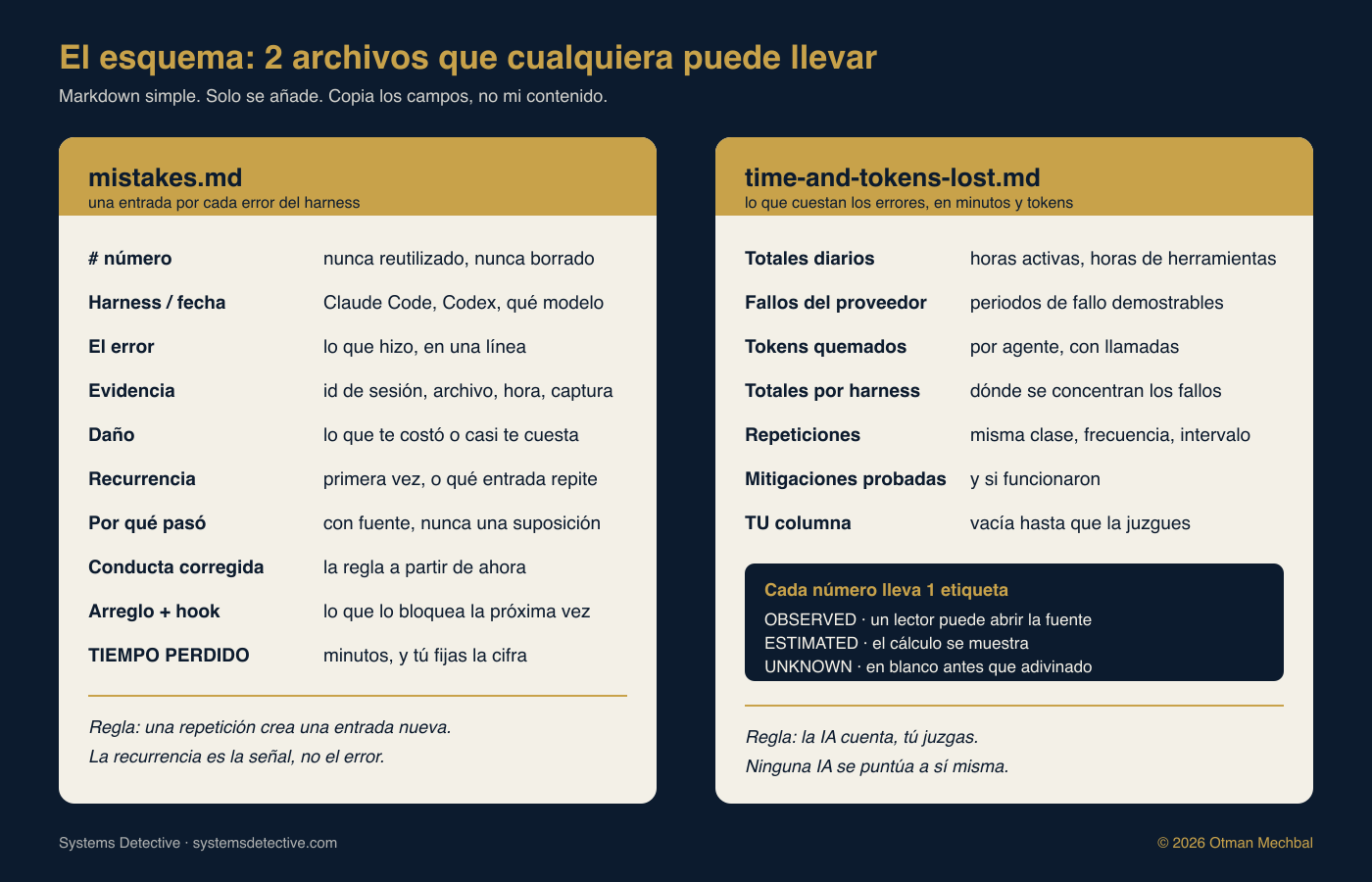 El esquema: 2 archivos que cualquiera puede llevar

Markdown simple. Solo se añade. Copia los campos, no mi contenido.

mistakes.md

una entrada por cada error del harness

# número nunca reutilizado, nunca borrado

Harness / fecha Claude Code, Codex, qué modelo

El error lo que hizo, en una línea

Evidencia id de sesión, archivo, hora, captura

Daño lo que te costó o casi te cuesta

Recurrencia primera vez, o qué entrada repite

Por qué pasó con fuente, nunca una suposición

Conducta corregida la regla a partir de ahora

Arreglo + hook lo que lo bloquea la próxima vez

TIEMPO PERDIDO minutos, y tú fijas la cifra

Regla: una repetición crea una entrada nueva.
La recurrencia es la señal, no el error.

time-and-tokens-lost.md

lo que cuestan los errores, en minutos y tokens

Totales diarios horas activas, horas de herramientas

Fallos del proveedor periodos de fallo demostrables

Tokens quemados por agente, con llamadas

Totales por harness dónde se concentran los fallos

Repeticiones misma clase, frecuencia, intervalo

Mitigaciones probadas y si funcionaron

TU columna vacía hasta que la juzgues

Cada número lleva 1 etiqueta

OBSERVED · un lector puede abrir la fuente
ESTIMATED · el cálculo se muestra
UNKNOWN · en blanco antes que adivinado

Regla: la IA cuenta, tú juzgas.
Ninguna IA se puntúa a sí misma.

Systems Detective · systemsdetective.com

© 2026 Otman Mechbal